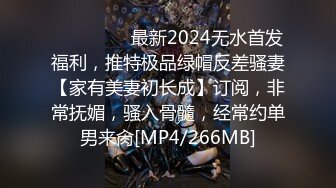 最新2024无水首发福利，推特极品绿帽反差骚妻【家有美妻初长成】订阅，非常抚媚，骚入骨髓，经常约单男来肏[MP4/266MB]